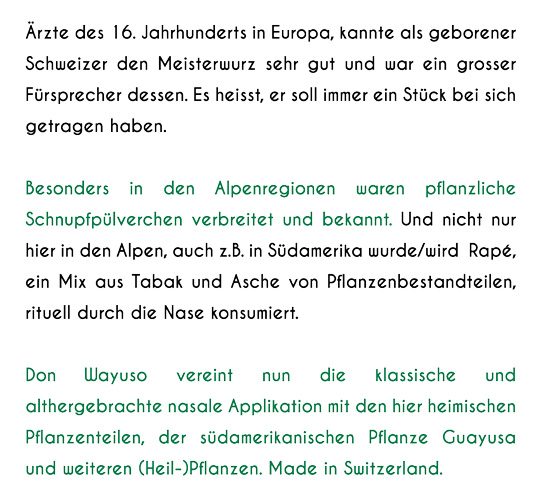 Ärzte des 16. Jahrhunderts in Europa, kannte als geborener Schweizer den Meisterwurz sehr gut und war ein grosser Fürsprecher dessen. Es heisst, er soll immer ein Stück bei sich getragen haben.

Besonders in den Alpenregionen waren pflanzliche Schnupfpülverchen verbreitet und bekannt. Und nicht nur hier in den Alpen, auch z.B. in Südamerika wurde/wird Rapé, ein Mix aus Tabak und Asche von Pflanzenbestandteilen, rituell durch die Nase konsumiert.

Don Wayuso vereint nun die klassische und althergebrachte nasale Applikation mit den hier heimischen Pflanzenteilen, der südamerikanischen Pflanze Guayusa und weiteren (Heil-)Pflanzen. Made in Switzerland.